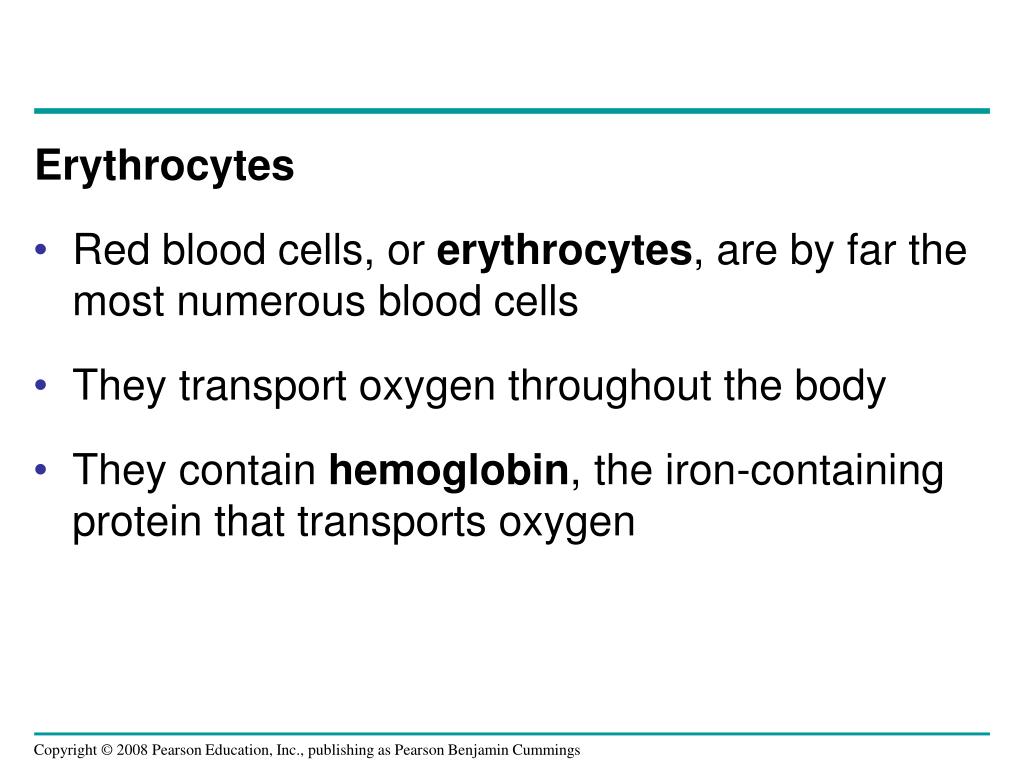 Erythrocytes

• Red blood cells, or erythrocytes, are by far the most numerous blood cells

• They transport oxygen throughout the body

• They contain hemoglobin, the iron-containing protein that transports oxygen

Copyright © 2008 Pearson Education, Inc., publishing as Pearson Benjamin Cummings